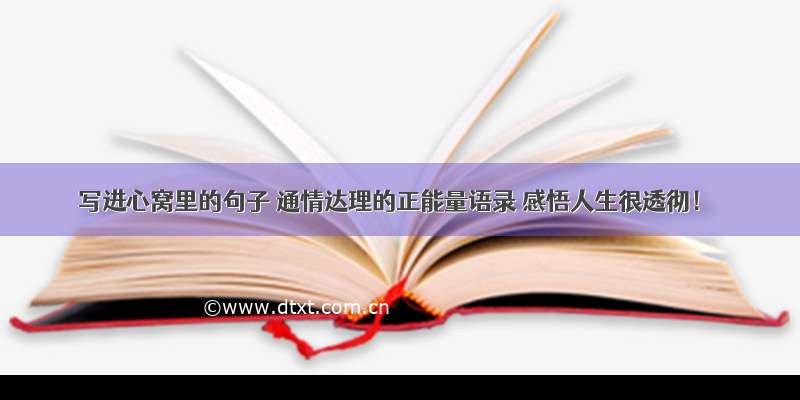 写进心窝里的句子 通情达理的正能量语录 感悟人生很透彻！

©www.dtxt.com.cn